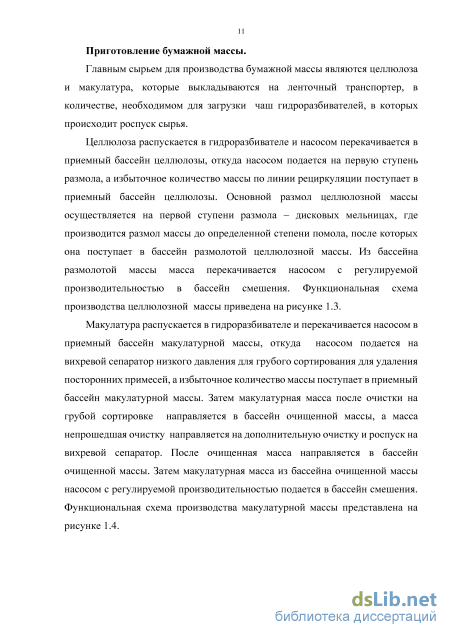 11

Приготовление бумажной массы.

Главным сырьем для производства бумажной массы являются целлюлоза и макулатура, которые выкладываются на ленточный транспортер, в количестве, необходимом для загрузки чаш гидроразбивателей, в которых происходит роспуск сырья.

Целлюлоза распускается в гидроразбивателе и насосом перекачивается в приемный бассейн целлюлозы, откуда насосом подается на первую ступень размола, а избыточное количество массы по линии рециркуляции поступает в приемный бассейн целлюлозы. Основной размол целлюлозной массы осуществляется на первой ступени размола – дисковых мельницах, где производится размол массы до определенной степени помола, после которых она поступает в бассейн размолотой целлюлозной массы. Из бассейна размолотой массы масса перекачивается насосом с регулируемой производительностью в бассейн смешения. Функциональная схема производства целлюлозной массы приведена на рисунке 1.3.

Макулатура распускается в гидроразбивателе и перекачивается насосом в приемный бассейн макулатурной массы, откуда насосом подается на вихревой сепаратор низкого давления для грубого сортирования для удаления посторонних примесей, а избыточное количество массы поступает в приемный бассейн макулатурной массы. Затем макулатурная масса после очистки на грубой сортировке направляется в бассейн очищенной массы, а масса непрошедшая очистку направляется на дополнительную очистку и роспуск на вихревой сепаратор. После очищенная масса направляется в бассейн очищенной массы. Затем макулатурная масса из бассейна очищенной массы насосом с регулируемой производительностью подается в бассейн смешения. Функциональная схема производства макулатурной массы представлена на рисунке 1.4.

dsLib.net
библиотека диссертаций